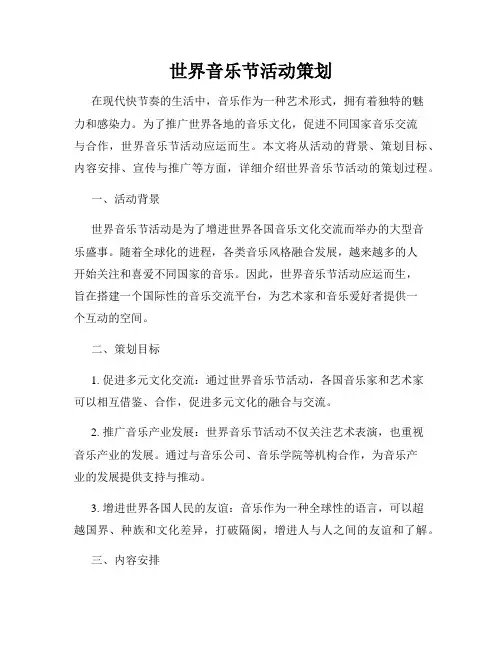 世界音乐节活动策划

在现代快节奏的生活中，音乐作为一种艺术形式，拥有着独特的魅力和感染力。为了推广世界各地的音乐文化，促进不同国家音乐交流与合作，世界音乐节活动应运而生。本文将从活动的背景、策划目标、内容安排、宣传与推广等方面，详细介绍世界音乐节活动的策划过程。

一、活动背景

世界音乐节活动是为了增进世界各国音乐文化交流而举办的大型音乐盛事。随着全球化的进程，各类音乐风格融合发展，越来越多的人开始关注和喜爱不同国家的音乐。因此，世界音乐节活动应运而生，旨在搭建一个国际性的音乐交流平台，为艺术家和音乐爱好者提供一个互动的空间。

二、策划目标

1. 促进多元文化交流：通过世界音乐节活动，各国音乐家和艺术家可以相互借鉴、合作，促进多元文化的融合与交流。

2. 推广音乐产业发展：世界音乐节活动不仅关注艺术表演，也重视音乐产业的发展。通过与音乐公司、音乐学院等机构合作，为音乐产业的发展提供支持与推动。

3. 增进世界各国人民的友谊：音乐作为一种全球性的语言，可以超越国界、种族和文化差异，打破隔阂，增进人与人之间的友谊和了解。

三、内容安排